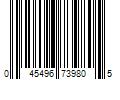 0 45496 73980 5